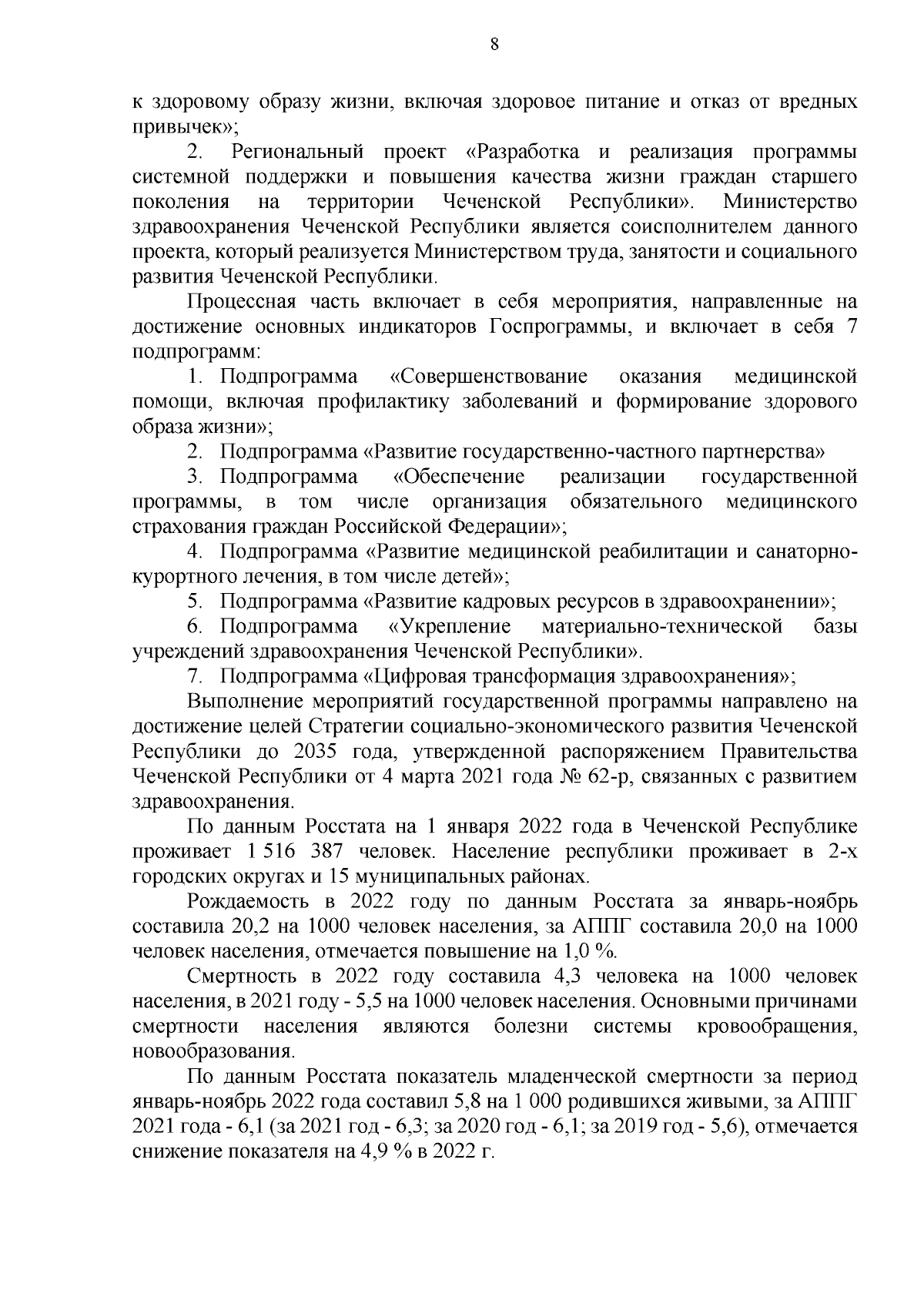 8

к здоровому образу жизни, включая здоровое питание и отказ от вредных привычек»;

2. Региональный проект «Разработка и реализация программы системной поддержки и повышения качества жизни граждан старшего поколения на территории Чеченской Республики». Министерство здравоохранения Чеченской Республики является соисполнителем данного проекта, который реализуется Министерством труда, занятости и социального развития Чеченской Республики.

Процессная часть включает в себя мероприятия, направленные на достижение основных индикаторов Госпрограммы, и включает в себя 7 подпрограмм:

1. Подпрограмма «Совершенствование оказания медицинской помощи, включая профилактику заболеваний и формирование здорового образа жизни»;

2. Подпрограмма «Развитие государственно-частного партнерства»

3. Подпрограмма «Обеспечение реализации государственной программы, в том числе организация обязательного медицинского страхования граждан Российской Федерации»;

4. Подпрограмма «Развитие медицинской реабилитации и санаторно-курортного лечения, в том числе детей»;

5. Подпрограмма «Развитие кадровых ресурсов в здравоохранении»;

6. Подпрограмма «Укрепление материально-технической базы учреждений здравоохранения Чеченской Республики».

7. Подпрограмма «Цифровая трансформация здравоохранения»;

Выполнение мероприятий государственной программы направлено на достижение целей Стратегии социально-экономического развития Чеченской Республики до 2035 года, утвержденной распоряжением Правительства Чеченской Республики от 4 марта 2021 года № 62-р, связанных с развитием здравоохранения.

По данным Росстата на 1 января 2022 года в Чеченской Республике проживает 1 516 387 человек. Население республики проживает в 2-х городских округах и 15 муниципальных районах.

Рождаемость в 2022 году по данным Росстата за январь-ноябрь составила 20,2 на 1000 человек населения, за АППГ составила 20,0 на 1000 человек населения, отмечается повышение на 1,0 %.

Смертность в 2022 году составила 4,3 человека на 1000 человек населения, в 2021 году - 5,5 на 1000 человек населения. Основными причинами смертности населения являются болезни системы кровообращения, новообразования.

По данным Росстата показатель младенческой смертности за период январь-ноябрь 2022 года составил 5,8 на 1 000 родившихся живыми, за АППГ 2021 года - 6,1 (за 2021 год - 6,3; за 2020 год - 6,1; за 2019 год - 5,6), отмечается снижение показателя на 4,9 % в 2022 г.